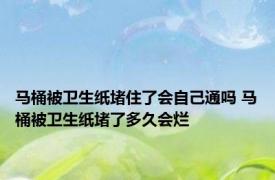 马桶被卫生纸堵住了会自己通吗 马桶被卫生纸堵了多久会烂